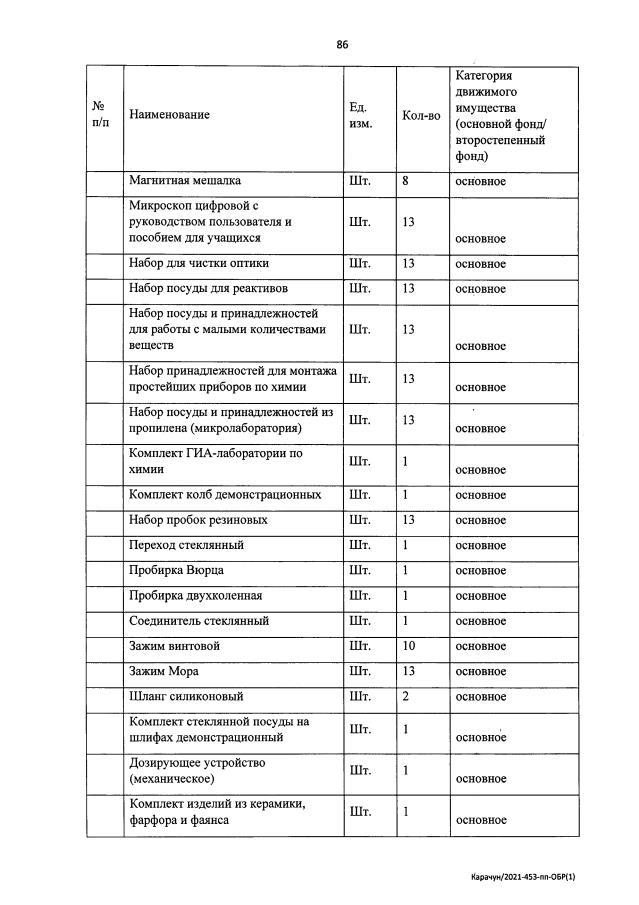 86

| № п/п | Наименование | Ед. изм. | Кол-во | Категория движимого имущества (основной фонд/ второстепенный фонд) |
|---|---|---|---|---|
| | Магнитная мешалка | Шт. | 8 | основное |
| | Микроскоп цифровой с руководством пользователя и пособием для учащихся | Шт. | 13 | основное |
| | Набор для чистки оптики | Шт. | 13 | основное |
| | Набор посуды для реактивов | Шт. | 13 | основное |
| | Набор посуды и принадлежностей для работы с малыми количествами веществ | Шт. | 13 | основное |
| | Набор принадлежностей для монтажа простейших приборов по химии | Шт. | 13 | основное |
| | Набор посуды и принадлежностей из пропилена (микролаборатория) | Шт. | 13 | основное |
| | Комплект ГИА-лаборатории по химии | Шт. | 1 | основное |
| | Комплект колб демонстрационных | Шт. | 1 | основное |
| | Набор пробок резиновых | Шт. | 13 | основное |
| | Переход стеклянный | Шт. | 1 | основное |
| | Пробирка Вюрца | Шт. | 1 | основное |
| | Пробирка двухколенная | Шт. | 1 | основное |
| | Соединитель стеклянный | Шт. | 1 | основное |
| | Зажим винтовой | Шт. | 10 | основное |
| | Зажим Мора | Шт. | 13 | основное |
| | Шланг силиконовый | Шт. | 2 | основное |
| | Комплект стеклянной посуды на шлифах демонстрационный | Шт. | 1 | основное |
| | Дозирующее устройство (механическое) | Шт. | 1 | основное |
| | Комплект изделий из керамики, фарфора и фаянса | Шт. | 1 | основное |

Карачун/2021-453-пп-ОБР(1)